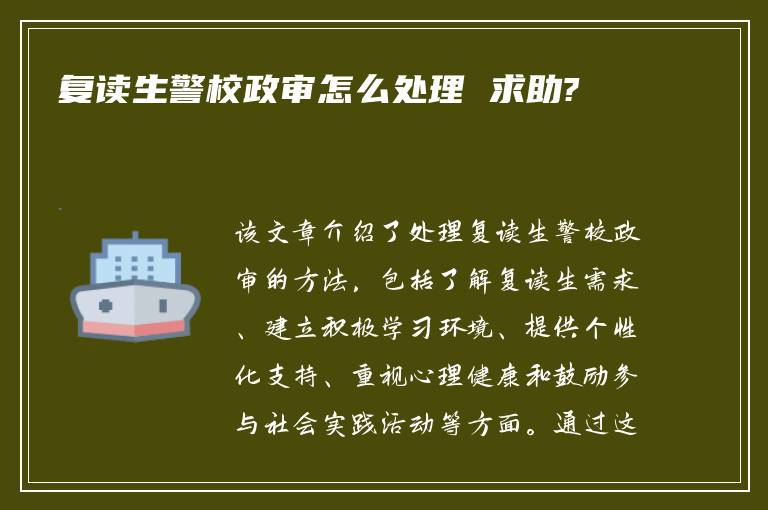 复读生警校政审怎么处理 求助?

该文章介绍了处理复读生警校政审的方法，包括了解复读生需求、建立积极学习环境、提供个性化支持、重视心理健康和鼓励参与社会实践活动等方面。通过这